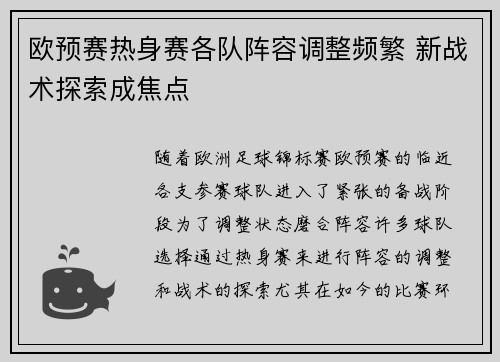 欧预赛热身赛各队阵容调整频繁 新战术探索成焦点

随着欧洲足球锦标赛欧预赛的临近各支参赛球队进入了紧张的备战阶段为了调整状态磨合阵容许多球队选择通过热身赛来进行阵容的调整和战术的探索尤其在如今的比赛环